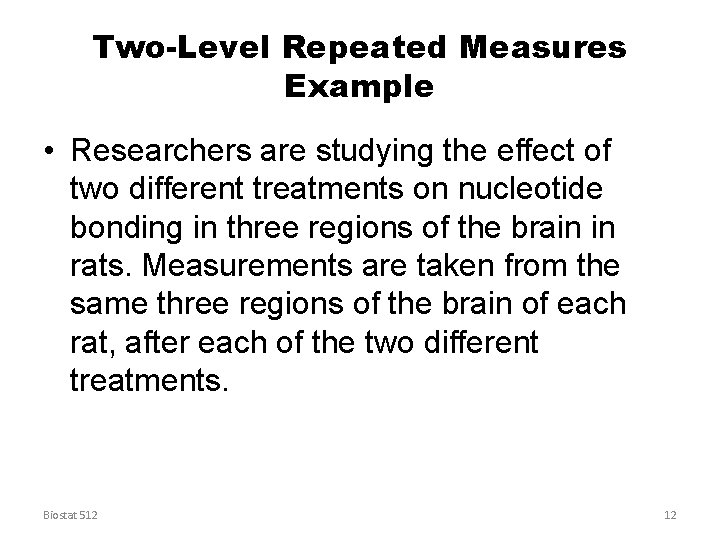 Two-Level Repeated Measures Example

• Researchers are studying the effect of two different treatments on nucleotide bonding in three regions of the brain in rats. Measurements are taken from the same three regions of the brain of each rat, after each of the two different treatments.

Biostat 512

12